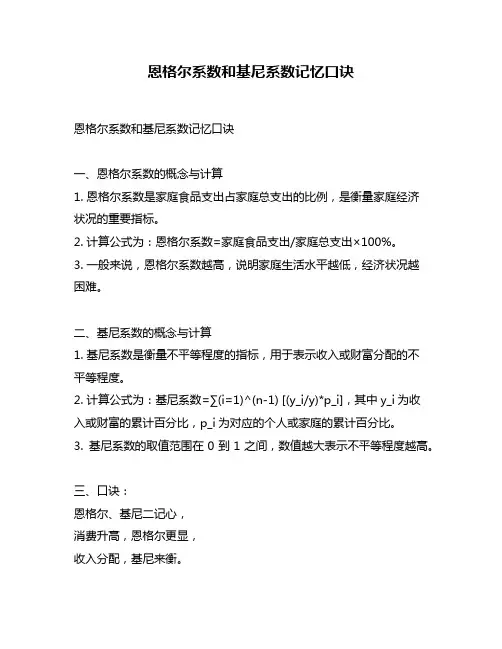 恩格尔系数和基尼系数记忆口诀

恩格尔系数和基尼系数记忆口诀

一、恩格尔系数的概念与计算
1. 恩格尔系数是家庭食品支出占家庭总支出的比例，是衡量家庭经济状况的重要指标。
2. 计算公式为：恩格尔系数=家庭食品支出/家庭总支出×100%。
3. 一般来说，恩格尔系数越高，说明家庭生活水平越低，经济状况越困难。

二、基尼系数的概念与计算
1. 基尼系数是衡量不平等程度的指标，用于表示收入或财富分配的不平等程度。
2. 计算公式为：基尼系数=∑(i=1)^(n-1) [(y_i/y)*p_i]，其中 y_i 为收入或财富的累计百分比，p_i 为对应的个人或家庭的累计百分比。
3. 基尼系数的取值范围在 0 到 1 之间，数值越大表示不平等程度越高。

三、口诀：
恩格尔、基尼二记心，
消费升高，恩格尔更显，
收入分配，基尼来衡。